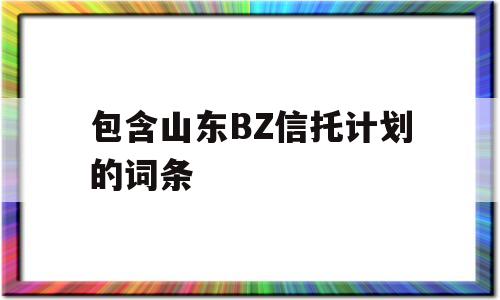 包含山东BZ信托计划的词条